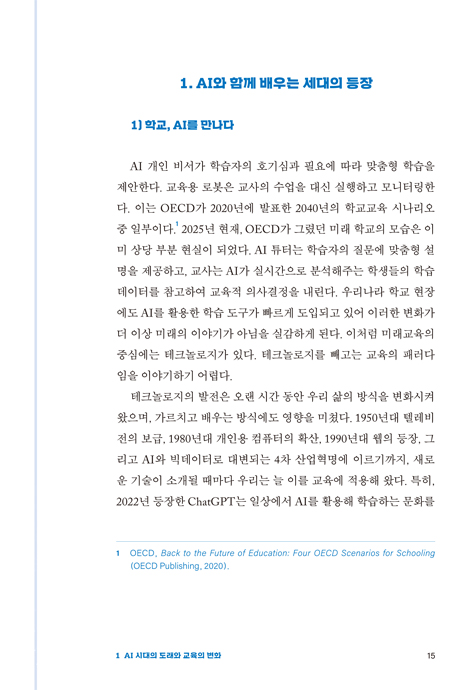 1. AI와 함께 배우는 세대의 등장

1) 학교, AI를 만나다

AI 개인 비서가 학습자의 호기심과 필요에 따라 맞춤형 학습을 제안한다. 교육용 로봇은 교사의 수업을 대신 실행하고 모니터링한다. 이는 OECD가 2020년에 발표한 2040년의 학교교육 시나리오 중 일부이다.$^1$ 2025년 현재, OECD가 그렸던 미래 학교의 모습은 이미 상당 부분 현실이 되었다. AI 튜터는 학습자의 질문에 맞춤형 설명을 제공하고, 교사는 AI가 실시간으로 분석해주는 학생들의 학습 데이터를 참고하여 교육적 의사결정을 내린다. 우리나라 학교 현장에도 AI를 활용한 학습 도구가 빠르게 도입되고 있어 이러한 변화가 더 이상 미래의 이야기가 아님을 실감하게 된다. 이처럼 미래교육의 중심에는 테크놀로지가 있다. 테크놀로지를 빼고는 교육의 패러다임을 이야기하기 어렵다.

테크놀로지의 발전은 오랜 시간 동안 우리 삶의 방식을 변화시켜 왔으며, 가르치고 배우는 방식에도 영향을 미쳤다. 1950년대 텔레비전의 보급, 1980년대 개인용 컴퓨터의 확산, 1990년대 웹의 등장, 그리고 AI와 빅데이터로 대변되는 4차 산업혁명에 이르기까지, 새로운 기술이 소개될 때마다 우리는 늘 이를 교육에 적용해 왔다. 특히, 2022년 등장한 ChatGPT는 일상에서 AI를 활용해 학습하는 문화를

1 OECD, Back to the Future of Education: Four OECD Scenarios for Schooling (OECD Publishing, 2020).

1 AI 시대의 도래와 교육의 변화 15